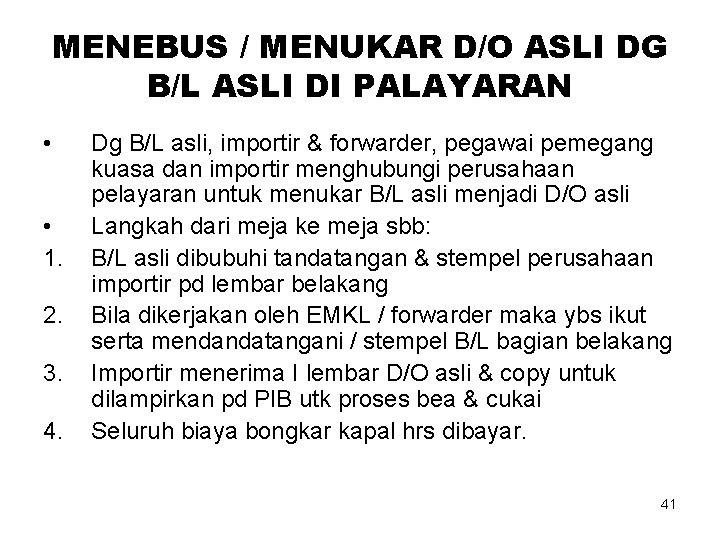 MENEBUS / MENUKAR D/O ASLI DG B/L ASLI DI PALAYARAN

• Dg B/L asli, importir & forwarder, pegawai pemegang kuasa dan importir menghubungi perusahaan pelayaran untuk menukar B/L asli menjadi D/O asli
• Langkah dari meja ke meja sbb:
1. B/L asli dibubuhi tandatangan & stempel perusahaan importir pd lembar belakang
2. Bila dikerjakan oleh EMKL / forwarder maka ybs ikut serta mendandatangani / stempel B/L bagian belakang
3. Importir menerima I lembar D/O asli & copy untuk dilampirkan pd PIB utk proses bea & cukai
4. Seluruh biaya bongkar kapal hrs dibayar.

41